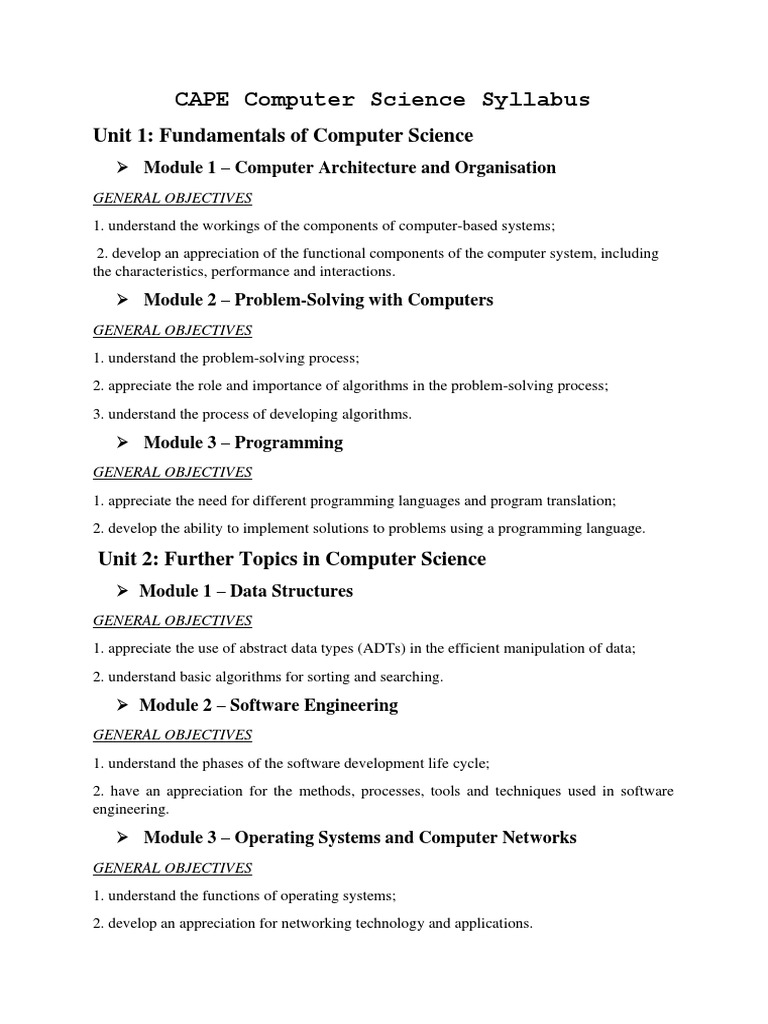 CAPE Computer Science Syllabus

Unit 1: Fundamentals of Computer Science

➢ Module 1 – Computer Architecture and Organisation

GENERAL OBJECTIVES

1. understand the workings of the components of computer-based systems;

2. develop an appreciation of the functional components of the computer system, including the characteristics, performance and interactions.

➢ Module 2 – Problem-Solving with Computers

GENERAL OBJECTIVES

1. understand the problem-solving process;

2. appreciate the role and importance of algorithms in the problem-solving process;

3. understand the process of developing algorithms.

➢ Module 3 – Programming

GENERAL OBJECTIVES

1. appreciate the need for different programming languages and program translation;

2. develop the ability to implement solutions to problems using a programming language.

Unit 2: Further Topics in Computer Science

➢ Module 1 – Data Structures

GENERAL OBJECTIVES

1. appreciate the use of abstract data types (ADTs) in the efficient manipulation of data;

2. understand basic algorithms for sorting and searching.

➢ Module 2 – Software Engineering

GENERAL OBJECTIVES

1. understand the phases of the software development life cycle;

2. have an appreciation for the methods, processes, tools and techniques used in software engineering.

➢ Module 3 – Operating Systems and Computer Networks

GENERAL OBJECTIVES

1. understand the functions of operating systems;

2. develop an appreciation for networking technology and applications.